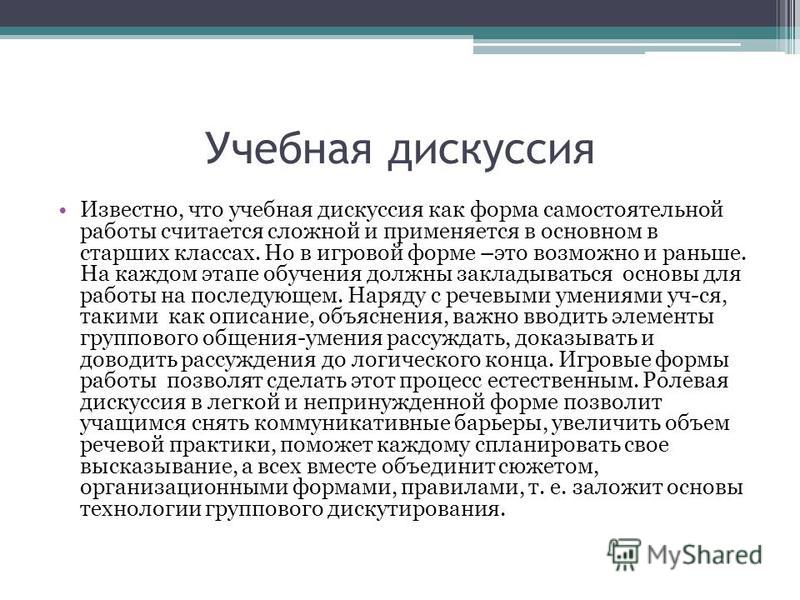 Учебная дискуссия

• Известно, что учебная дискуссия как форма самостоятельной работы считается сложной и применяется в основном в старших классах. Но в игровой форме –это возможно и раньше. На каждом этапе обучения должны закладываться основы для работы на последующем. Наряду с речевыми умениями уч-ся, такими как описание, объяснения, важно вводить элементы группового общения-умения рассуждать, доказывать и доводить рассуждения до логического конца. Игровые формы работы позволят сделать этот процесс естественным. Ролевая дискуссия в легкой и непринужденной форме позволит учащимся снять коммуникативные барьеры, увеличить объем речевой практики, поможет каждому спланировать свое высказывание, а всех вместе объединит сюжетом, организационными формами, правилами, т. е. заложит основы технологии группового дискутирования.

MyShared